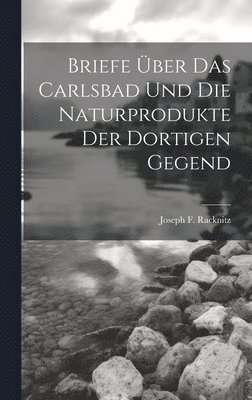 Briefe Über Das Carlsbad Und Die Naturprodukte Der Dortigen Gegend

Joseph F. Racknitz